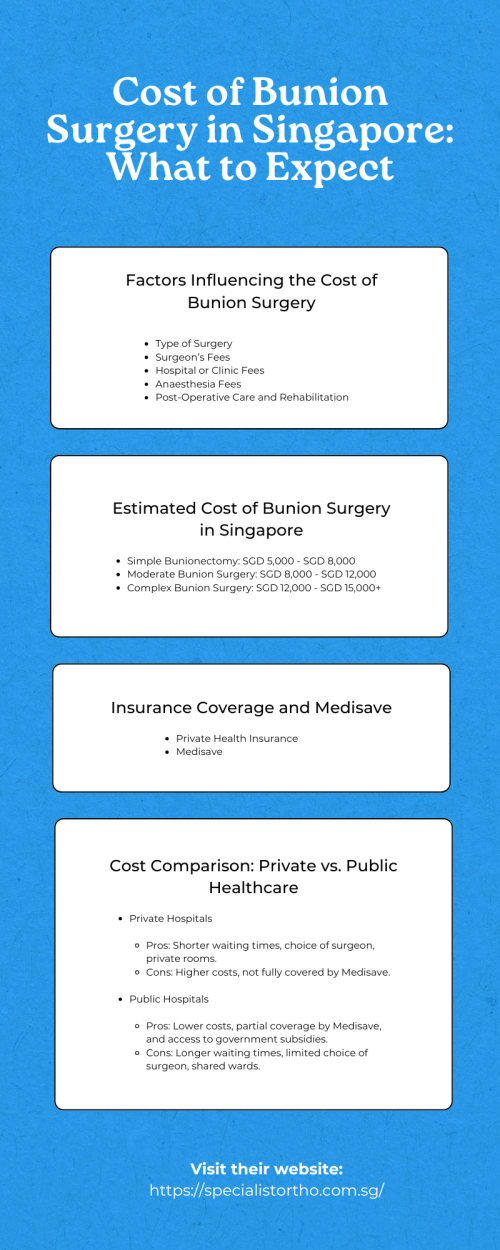 Cost of Bunion Surgery in Singapore: What to Expect

Factors Influencing the Cost of Bunion Surgery

- Type of Surgery
- Surgeon's Fees
- Hospital or Clinic Fees
- Anaesthesia Fees
- Post-Operative Care and Rehabilitation

Estimated Cost of Bunion Surgery in Singapore

- Simple Bunionectomy: SGD 5,000 - SGD 8,000
- Moderate Bunion Surgery: SGD 8,000 - SGD 12,000
- Complex Bunion Surgery: SGD 12,000 - SGD 15,000+

Insurance Coverage and Medisave

- Private Health Insurance
- Medisave

Cost Comparison: Private vs. Public Healthcare

- Private Hospitals
  - Pros: Shorter waiting times, choice of surgeon, private rooms.
  - Cons: Higher costs, not fully covered by Medisave.
- Public Hospitals
  - Pros: Lower costs, partial coverage by Medisave, and access to government subsidies.
  - Cons: Longer waiting times, limited choice of surgeon, shared wards.

Visit their website:
https://specialistortho.com.sg/